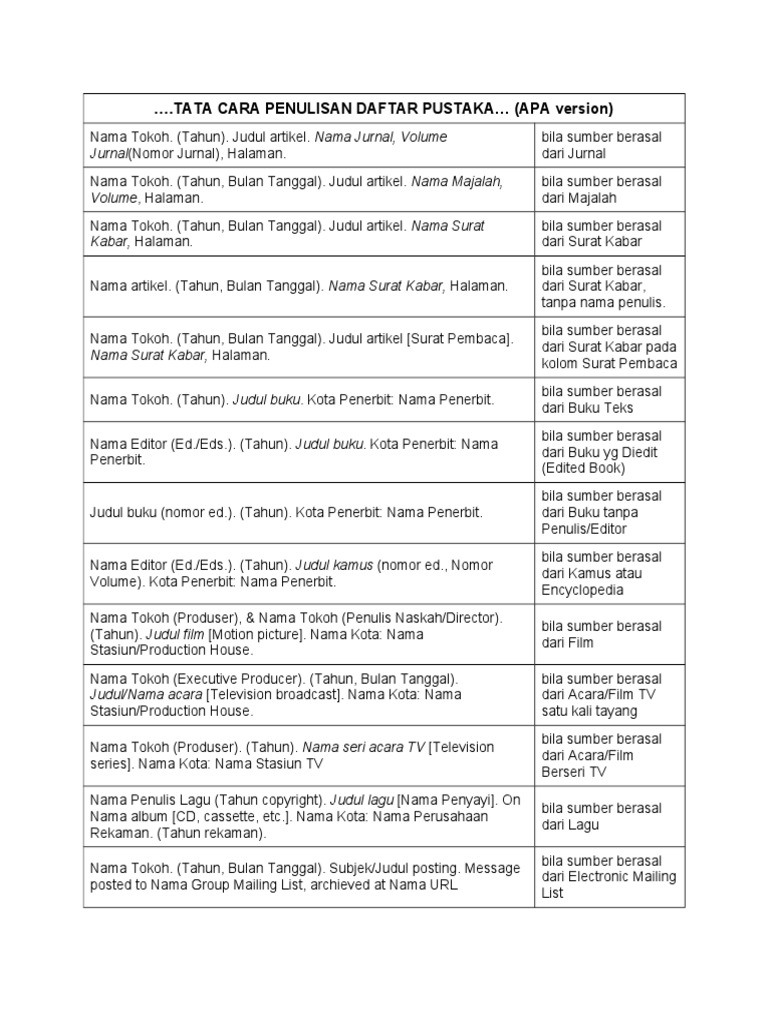 | ….TATA CARA PENULISAN DAFTAR PUSTAKA… (APA version) | |
|---|---|
| Nama Tokoh. (Tahun). Judul artikel. Nama Jurnal, Volume Jurnal(Nomor Jurnal), Halaman. | bila sumber berasal dari Jurnal |
| Nama Tokoh. (Tahun, Bulan Tanggal). Judul artikel. Nama Majalah, Volume, Halaman. | bila sumber berasal dari Majalah |
| Nama Tokoh. (Tahun, Bulan Tanggal). Judul artikel. Nama Surat Kabar, Halaman. | bila sumber berasal dari Surat Kabar |
| Nama artikel. (Tahun, Bulan Tanggal). Nama Surat Kabar, Halaman. | bila sumber berasal dari Surat Kabar, tanpa nama penulis. |
| Nama Tokoh. (Tahun, Bulan Tanggal). Judul artikel [Surat Pembaca]. Nama Surat Kabar, Halaman. | bila sumber berasal dari Surat Kabar pada kolom Surat Pembaca |
| Nama Tokoh. (Tahun). Judul buku. Kota Penerbit: Nama Penerbit. | bila sumber berasal dari Buku Teks |
| Nama Editor (Ed./Eds.). (Tahun). Judul buku. Kota Penerbit: Nama Penerbit. | bila sumber berasal dari Buku yg Diedit (Edited Book) |
| Judul buku (nomor ed.). (Tahun). Kota Penerbit: Nama Penerbit. | bila sumber berasal dari Buku tanpa Penulis/Editor |
| Nama Editor (Ed./Eds.). (Tahun). Judul kamus (nomor ed., Nomor Volume). Kota Penerbit: Nama Penerbit. | bila sumber berasal dari Kamus atau Encyclopedia |
| Nama Tokoh (Produser), & Nama Tokoh (Penulis Naskah/Director). (Tahun). Judul film [Motion picture]. Nama Kota: Nama Stasiun/Production House. | bila sumber berasal dari Film |
| Nama Tokoh (Executive Producer). (Tahun, Bulan Tanggal). Judul/Nama acara [Television broadcast]. Nama Kota: Nama Stasiun/Production House. | bila sumber berasal dari Acara/Film TV satu kali tayang |
| Nama Tokoh (Produser). (Tahun). Nama seri acara TV [Television series]. Nama Kota: Nama Stasiun TV | bila sumber berasal dari Acara/Film Berseri TV |
| Nama Penulis Lagu (Tahun copyright). Judul lagu [Nama Penyayi]. On Nama album [CD, cassette, etc.]. Nama Kota: Nama Perusahaan Rekaman. (Tahun rekaman). | bila sumber berasal dari Lagu |
| Nama Tokoh. (Tahun, Bulan Tanggal). Subjek/Judul posting. Message posted to Nama Group Mailing List, archieved at Nama URL | bila sumber berasal dari Electronic Mailing List |